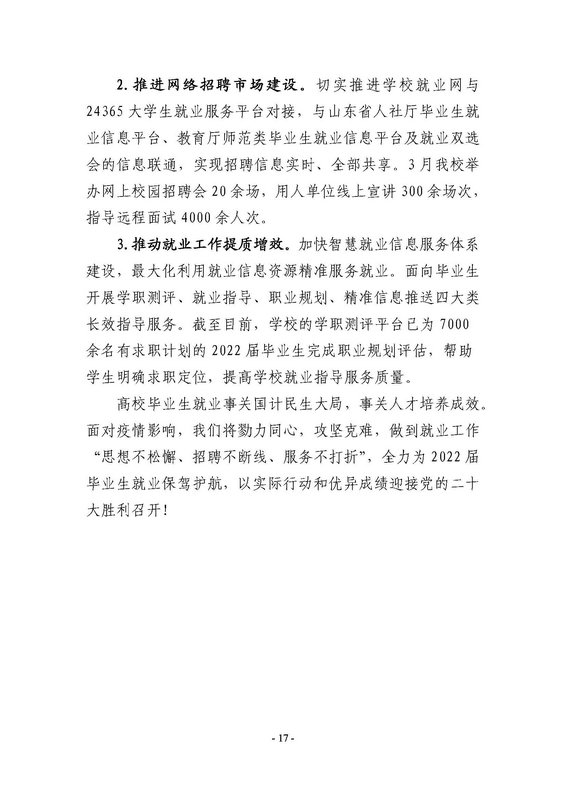 2. 推进网络招聘市场建设。切实推进学校就业网与24365大学生就业服务平台对接，与山东省人社厅毕业生就业信息平台、教育厅师范类毕业生就业信息平台及就业双选会的信息联通，实现招聘信息实时、全部共享。3月我校举办网上校园招聘会20余场，用人单位线上宣讲300余场次，指导远程面试4000余人次。

3. 推动就业工作提质增效。加快智慧就业信息服务体系建设，最大化利用就业信息资源精准服务就业。面向毕业生开展学职测评、就业指导、职业规划、精准信息推送四大类长效指导服务。截至目前，学校的学职测评平台已为7000余名有求职计划的2022届毕业生完成职业规划评估，帮助学生明确求职定位，提高学校就业指导服务质量。

高校毕业生就业事关国计民生大局，事关人才培养成效。面对疫情影响，我们将勠力同心，攻坚克难，做到就业工作“思想不松懈、招聘不断线、服务不打折”，全力为2022届毕业生就业保驾护航，以实际行动和优异成绩迎接党的二十大胜利召开！

- 17 -